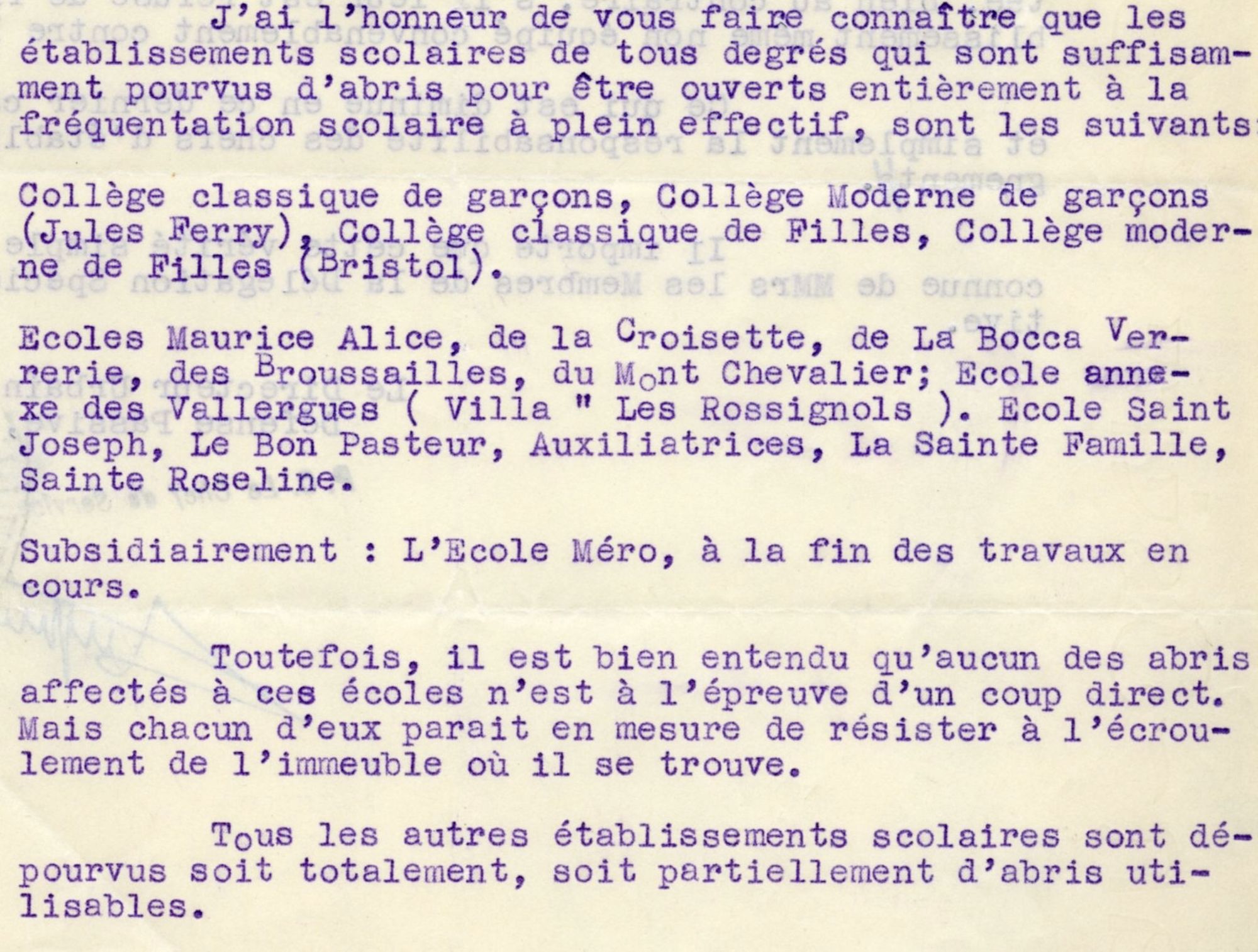 J'ai l'honneur de vous faire connaître que les établissements scolaires de tous degrés qui sont suffisamment pourvus d'abris pour être ouverts entièrement à la fréquentation scolaire à plein effectif, sont les suivants:

Collège classique de garçons, Collège Moderne de garçons (Jules Ferry), Collège classique de Filles, Collège moderne de Filles (Bristol).

Ecoles Maurice Alice, de la Croisette, de La Bocca Verrerie, des Broussailles, du Mont Chevalier; Ecole annexe des Vallergues ( Villa " Les Rossignols ). Ecole Saint Joseph, Le Bon Pasteur, Auxiliatrices, La Sainte Famille, Sainte Roseline.

Subsidiairement : L'Ecole Méro, à la fin des travaux en cours.

Toutefois, il est bien entendu qu'aucun des abris affectés à ces écoles n'est à l'épreuve d'un coup direct. Mais chacun d'eux parait en mesure de résister à l'écroulement de l'immeuble où il se trouve.

Tous les autres établissements scolaires sont dépourvus soit totalement, soit partiellement d'abris utilisables.